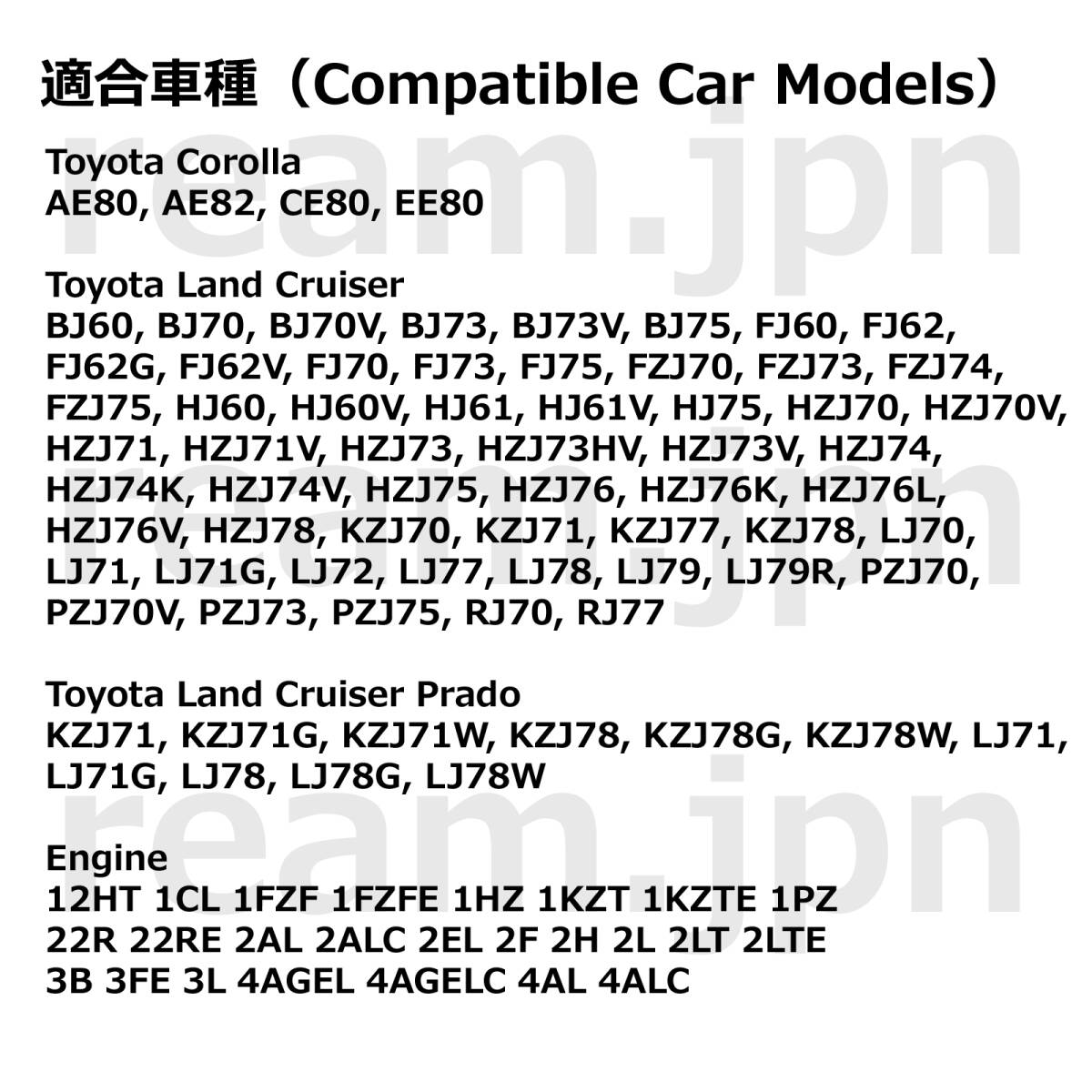 適合車種（Compatible Car Models）

Toyota Corolla
AE80, AE82, CE80, EE80

Toyota Land Cruiser
BJ60, BJ70, BJ70V, BJ73, BJ73V, BJ75, FJ60, FJ62, FJ62G, FJ62V, FJ70, FJ73, FJ75, FZJ70, FZJ73, FZJ74, FZJ75, HJ60, HJ60V, HJ61, HJ61V, HJ75, HZJ70, HZJ70V, HZJ71, HZJ71V, HZJ73, HZJ73HV, HZJ73V, HZJ74, HZJ74K, HZJ74V, HZJ75, HZJ76, HZJ76K, HZJ76L, HZJ76V, HZJ78, KZJ70, KZJ71, KZJ77, KZJ78, LJ70, LJ71, LJ71G, LJ72, LJ77, LJ78, LJ79, LJ79R, PZJ70, PZJ70V, PZJ73, PZJ75, RJ70, RJ77

Toyota Land Cruiser Prado
KZJ71, KZJ71G, KZJ71W, KZJ78, KZJ78G, KZJ78W, LJ71, LJ71G, LJ78, LJ78G, LJ78W

Engine
12HT 1CL 1FZF 1FZFE 1HZ 1KZT 1KZTE 1PZ
22R 22RE 2AL 2ALC 2EL 2F 2H 2L 2LT 2LTE
3B 3FE 3L 4AGEL 4AGELC 4AL 4ALC

ream.jpn